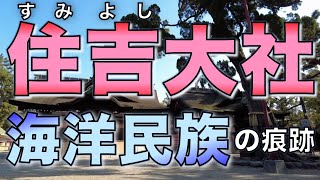 すみよし
住吉大社
海洋民族の痕跡